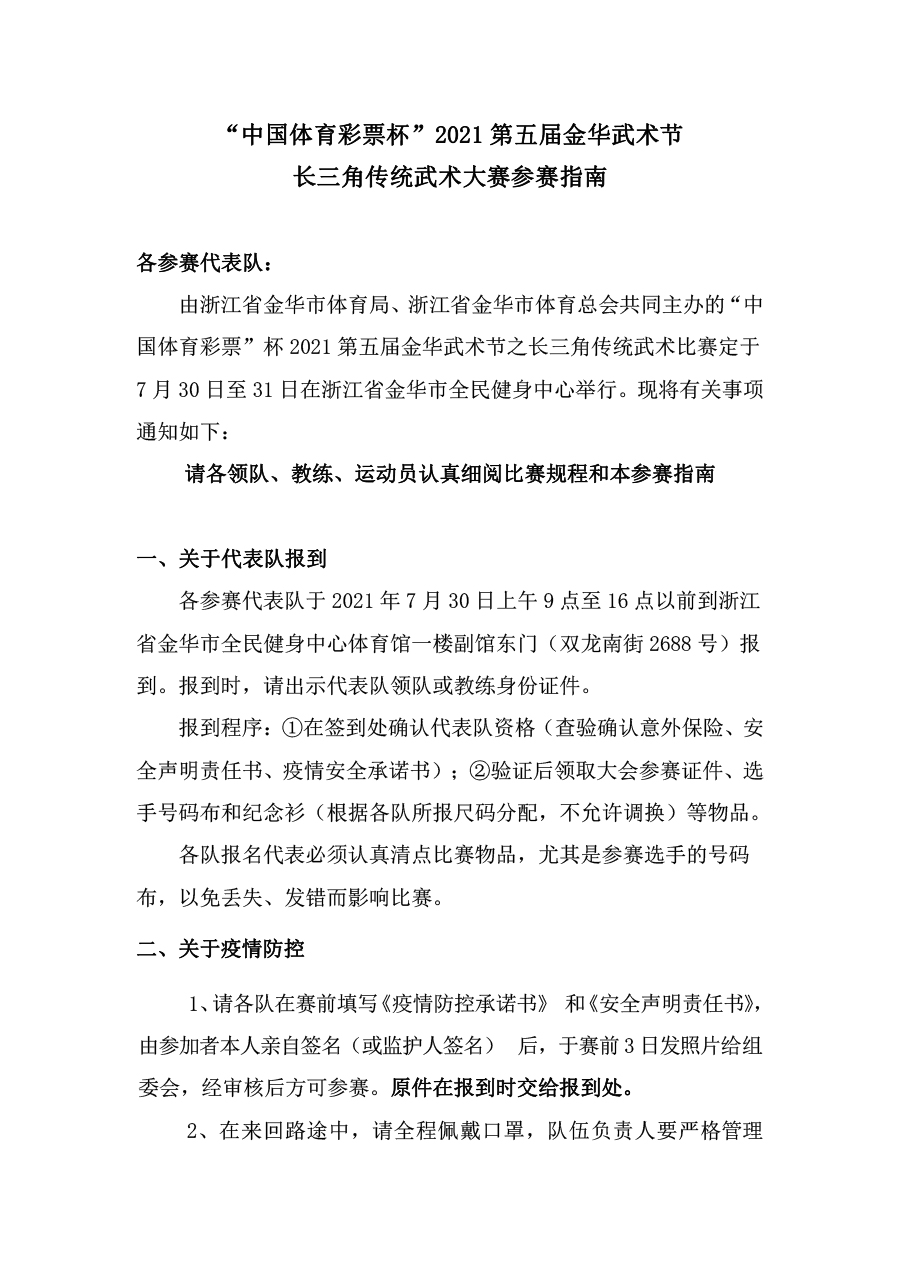 “中国体育彩票杯”2021 第五届金华武术节
长三角传统武术大赛参赛指南

各参赛代表队：

由浙江省金华市体育局、浙江省金华市体育总会共同主办的“中国体育彩票”杯 2021 第五届金华武术节之长三角传统武术比赛定于 7 月 30 日至 31 日在浙江省金华市全民健身中心举行。现将有关事项通知如下：

请各领队、教练、运动员认真细阅比赛规程和本参赛指南

一、关于代表队报到

各参赛代表队于 2021 年 7 月 30 日上午 9 点至 16 点以前到浙江省金华市全民健身中心体育馆一楼副馆东门（双龙南街 2688 号）报到。报到时，请出示代表队领队或教练身份证件。

报到程序：①在签到处确认代表队资格（查验确认意外保险、安全声明责任书、疫情安全承诺书）；②验证后领取大会参赛证件、选手号码布和纪念衫（根据各队所报尺码分配，不允许调换）等物品。

各队报名代表必须认真清点比赛物品，尤其是参赛选手的号码布，以免丢失、发错而影响比赛。

二、关于疫情防控

1、请各队在赛前填写《疫情防控承诺书》 和《安全声明责任书》，由参加者本人亲自签名（或监护人签名） 后，于赛前 3 日发照片给组委会，经审核后方可参赛。原件在报到时交给报到处。

2、在来回路途中，请全程佩戴口罩，队伍负责人要严格管理